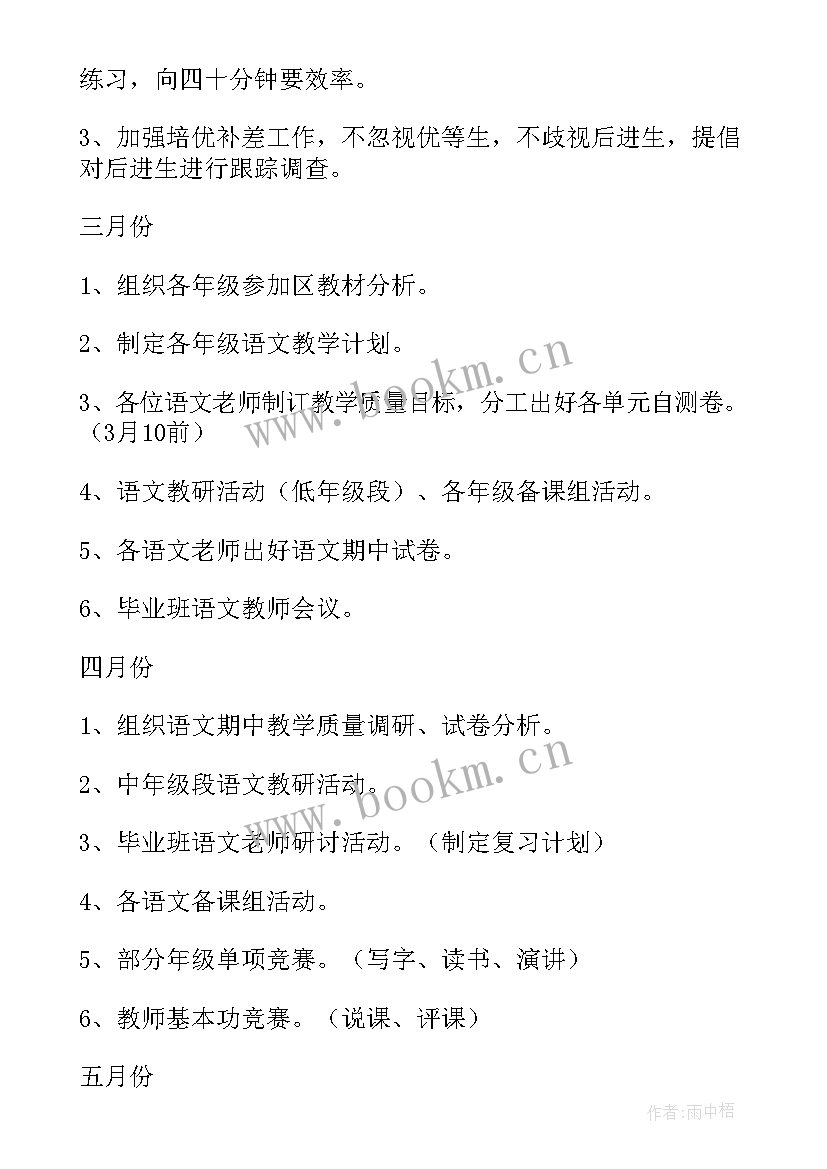 练习，向四十分钟要效率。

3、加强培优补差工作，不忽视优等生，不歧视后进生，提倡对后进生进行跟踪调查。

三月份

1、组织各年级参加区教材分析。

2、制定各年级语文教学计划。

3、各位语文老师制订教学质量目标，分工出好各单元自测卷。（3月10前）

4、语文教研活动（低年级段）、各年级备课组活动。

5、各语文老师出好语文期中试卷。

6、毕业班语文教师会议。

四月份

1、组织语文期中教学质量调研、试卷分析。

2、中年级段语文教研活动。

3、毕业班语文老师研讨活动。（制定复习计划）

4、各语文备课组活动。

5、部分年级单项竞赛。（写字、读书、演讲）

6、教师基本功竞赛。（说课、评课）

五月份

www.bookm.cn

www.bookm.cn

作者:雨中梧